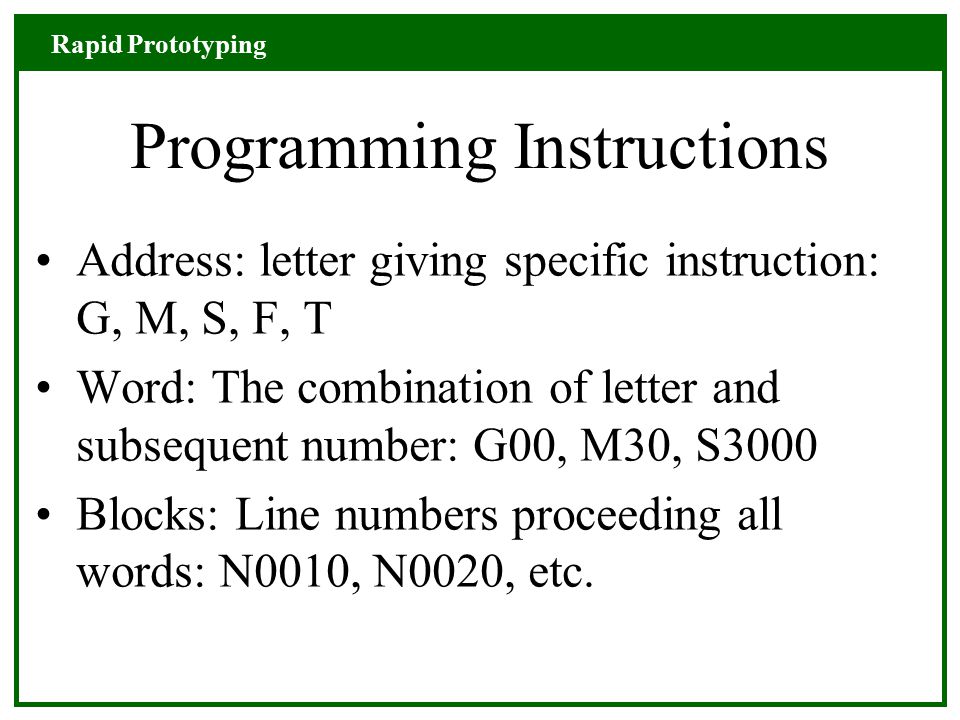 Rapid Prototyping

Programming Instructions

• Address: letter giving specific instruction: G, M, S, F, T
• Word: The combination of letter and subsequent number: G00, M30, S3000
• Blocks: Line numbers proceeding all words: N0010, N0020, etc.